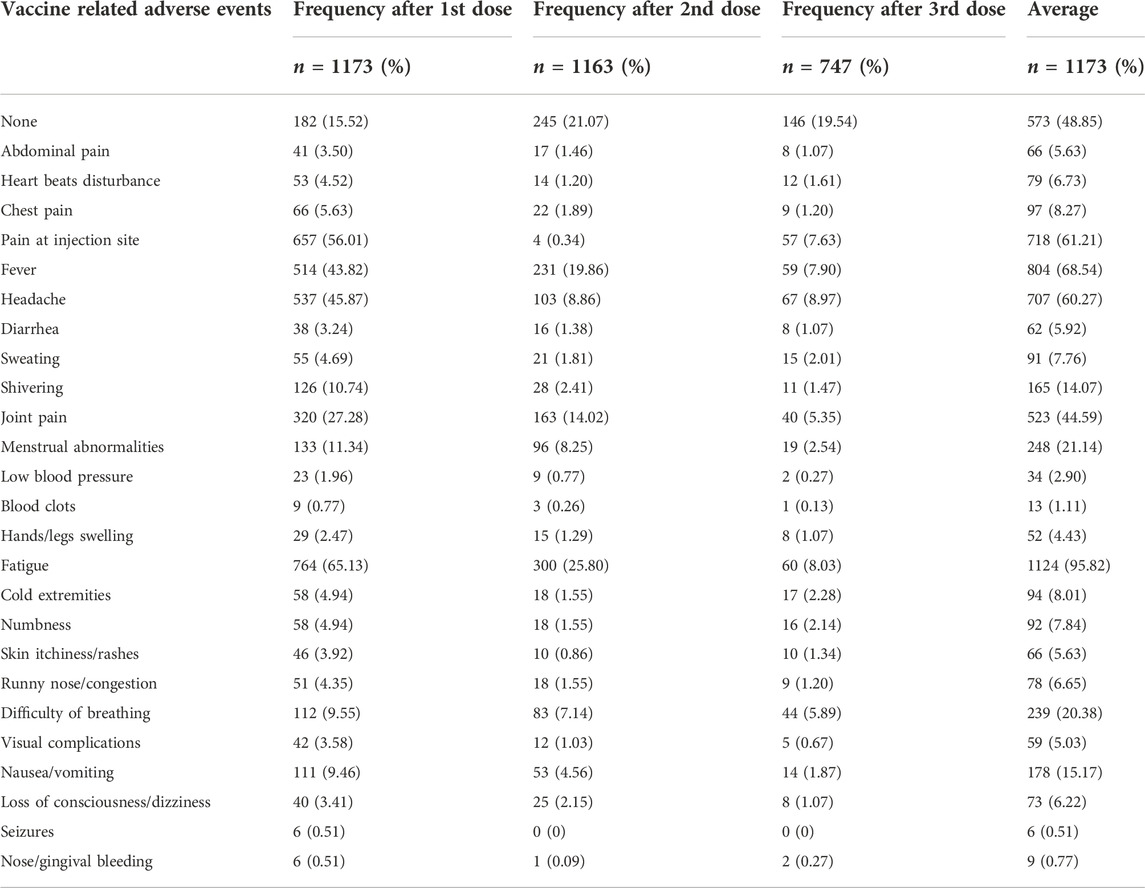 | Vaccine related adverse events | Frequency after 1st dose | Frequency after 2nd dose | Frequency after 3rd dose | Average |
|---|---|---|---|---|
| | $n$ = 1173 (%) | $n$ = 1163 (%) | $n$ = 747 (%) | $n$ = 1173 (%) |
| None | 182 (15.52) | 245 (21.07) | 146 (19.54) | 573 (48.85) |
| Abdominal pain | 41 (3.50) | 17 (1.46) | 8 (1.07) | 66 (5.63) |
| Heart beats disturbance | 53 (4.52) | 14 (1.20) | 12 (1.61) | 79 (6.73) |
| Chest pain | 66 (5.63) | 22 (1.89) | 9 (1.20) | 97 (8.27) |
| Pain at injection site | 657 (56.01) | 4 (0.34) | 57 (7.63) | 718 (61.21) |
| Fever | 514 (43.82) | 231 (19.86) | 59 (7.90) | 804 (68.54) |
| Headache | 537 (45.87) | 103 (8.86) | 67 (8.97) | 707 (60.27) |
| Diarrhea | 38 (3.24) | 16 (1.38) | 8 (1.07) | 62 (5.92) |
| Sweating | 55 (4.69) | 21 (1.81) | 15 (2.01) | 91 (7.76) |
| Shivering | 126 (10.74) | 28 (2.41) | 11 (1.47) | 165 (14.07) |
| Joint pain | 320 (27.28) | 163 (14.02) | 40 (5.35) | 523 (44.59) |
| Menstrual abnormalities | 133 (11.34) | 96 (8.25) | 19 (2.54) | 248 (21.14) |
| Low blood pressure | 23 (1.96) | 9 (0.77) | 2 (0.27) | 34 (2.90) |
| Blood clots | 9 (0.77) | 3 (0.26) | 1 (0.13) | 13 (1.11) |
| Hands/legs swelling | 29 (2.47) | 15 (1.29) | 8 (1.07) | 52 (4.43) |
| Fatigue | 764 (65.13) | 300 (25.80) | 60 (8.03) | 1124 (95.82) |
| Cold extremities | 58 (4.94) | 18 (1.55) | 17 (2.28) | 94 (8.01) |
| Numbness | 58 (4.94) | 18 (1.55) | 16 (2.14) | 92 (7.84) |
| Skin itchiness/rashes | 46 (3.92) | 10 (0.86) | 10 (1.34) | 66 (5.63) |
| Runny nose/congestion | 51 (4.35) | 18 (1.55) | 9 (1.20) | 78 (6.65) |
| Difficulty of breathing | 112 (9.55) | 83 (7.14) | 44 (5.89) | 239 (20.38) |
| Visual complications | 42 (3.58) | 12 (1.03) | 5 (0.67) | 59 (5.03) |
| Nausea/vomiting | 111 (9.46) | 53 (4.56) | 14 (1.87) | 178 (15.17) |
| Loss of consciousness/dizziness | 40 (3.41) | 25 (2.15) | 8 (1.07) | 73 (6.22) |
| Seizures | 6 (0.51) | 0 (0) | 0 (0) | 6 (0.51) |
| Nose/gingival bleeding | 6 (0.51) | 1 (0.09) | 2 (0.27) | 9 (0.77) |